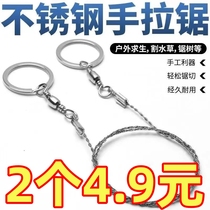 不锈钢手拉锯

户外求生, 割水草, 锯树等

手工利器

轻松锯切

经久耐用

2个4.9元